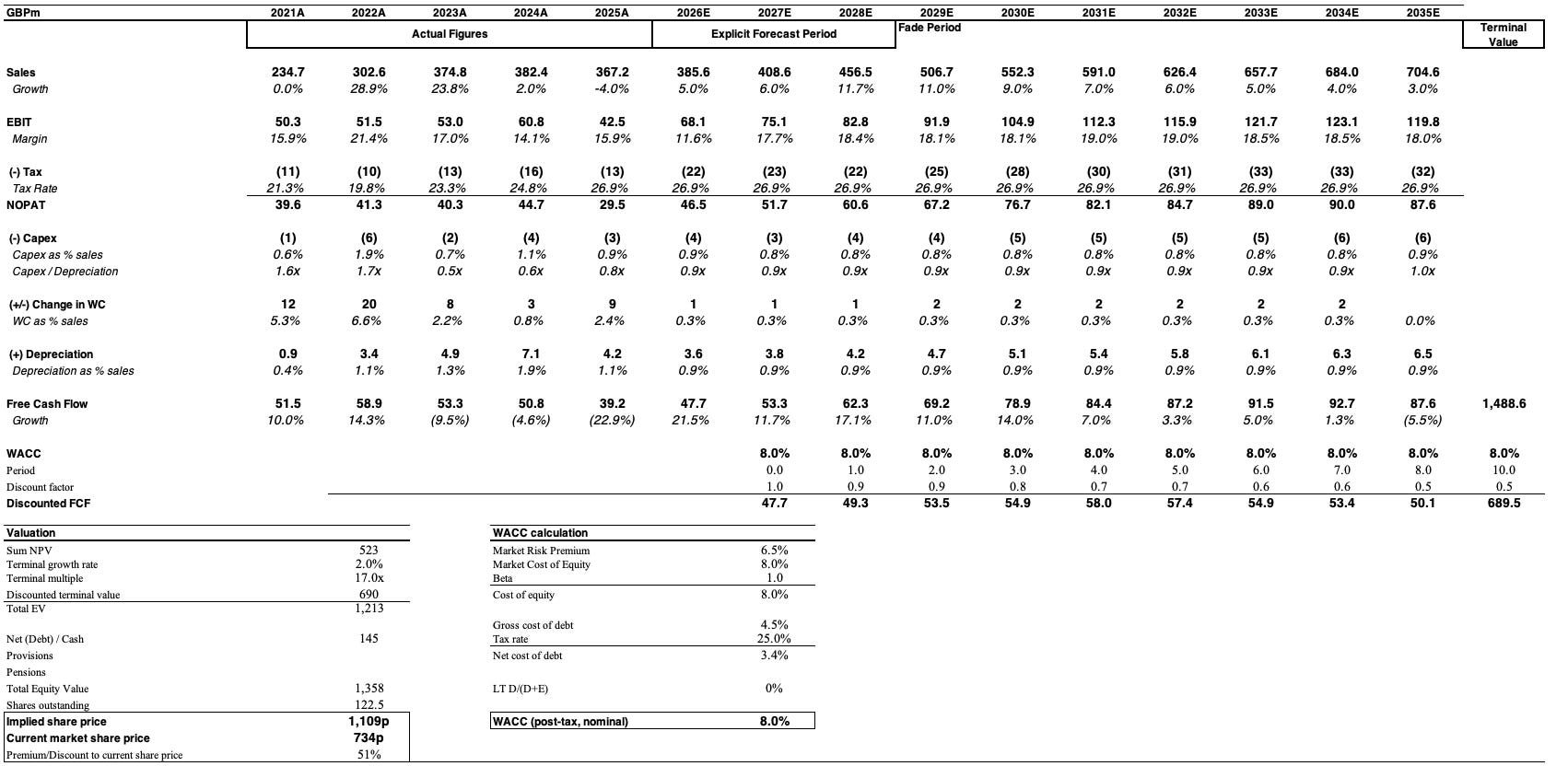 | GBPm | 2021A | 2022A | 2023A | 2024A | 2025A | 2026E | 2027E | 2028E | 2029E | 2030E | 2031E | 2032E | 2033E | 2034E | 2035E | |
|---|---|---|---|---|---|---|---|---|---|---|---|---|---|---|---|---|
| | Actual Figures | | | | | Explicit Forecast Period | | | Fade Period | | | | | | | Terminal Value |
| Sales | 234.7 | 302.6 | 374.8 | 382.4 | 367.2 | 385.6 | 408.6 | 456.5 | 506.7 | 552.3 | 591.0 | 626.4 | 657.7 | 684.0 | 704.6 | |
| Growth | 0.0% | 28.9% | 23.8% | 2.0% | -4.0% | 5.0% | 6.0% | 11.7% | 11.0% | 9.0% | 7.0% | 6.0% | 5.0% | 4.0% | 3.0% | |
| EBIT | 50.3 | 51.5 | 53.0 | 60.8 | 42.5 | 68.1 | 75.1 | 82.8 | 91.9 | 104.9 | 112.3 | 115.9 | 121.7 | 123.1 | 119.8 | |
| Margin | 15.9% | 21.4% | 17.0% | 14.1% | 15.9% | 11.6% | 17.7% | 18.4% | 18.1% | 18.1% | 19.0% | 19.0% | 18.5% | 18.5% | 18.0% | |
| (-) Tax | (11) | (10) | (13) | (16) | (13) | (22) | (23) | (22) | (25) | (28) | (30) | (31) | (33) | (33) | (32) | |
| Tax Rate | 21.3% | 19.8% | 23.3% | 24.8% | 26.9% | 26.9% | 26.9% | 26.9% | 26.9% | 26.9% | 26.9% | 26.9% | 26.9% | 26.9% | 26.9% | |
| NOPAT | 39.6 | 41.3 | 40.3 | 44.7 | 29.5 | 46.5 | 51.7 | 60.6 | 67.2 | 76.7 | 82.1 | 84.7 | 89.0 | 90.0 | 87.6 | |
| (-) Capex | (1) | (6) | (2) | (4) | (3) | (4) | (3) | (4) | (4) | (5) | (5) | (5) | (5) | (6) | (6) | |
| Capex as % sales | 0.6% | 1.9% | 0.7% | 1.1% | 0.9% | 0.9% | 0.8% | 0.8% | 0.8% | 0.8% | 0.8% | 0.8% | 0.8% | 0.8% | 0.9% | |
| Capex / Depreciation | 1.6x | 1.7x | 0.5x | 0.6x | 0.8x | 0.9x | 0.9x | 0.9x | 0.9x | 0.9x | 0.9x | 0.9x | 0.9x | 0.9x | 1.0x | |
| (+/-) Change in WC | 12 | 20 | 8 | 3 | 9 | 1 | 1 | 1 | 2 | 2 | 2 | 2 | 2 | 2 | | |
| WC as % sales | 5.3% | 6.6% | 2.2% | 0.8% | 2.4% | 0.3% | 0.3% | 0.3% | 0.3% | 0.3% | 0.3% | 0.3% | 0.3% | 0.3% | 0.0% | |
| (+) Depreciation | 0.9 | 3.4 | 4.9 | 7.1 | 4.2 | 3.6 | 3.8 | 4.2 | 4.7 | 5.1 | 5.4 | 5.8 | 6.1 | 6.3 | 6.5 | |
| Depreciation as % sales | 0.4% | 1.1% | 1.3% | 1.9% | 1.1% | 0.9% | 0.9% | 0.9% | 0.9% | 0.9% | 0.9% | 0.9% | 0.9% | 0.9% | 0.9% | |
| Free Cash Flow | 51.5 | 58.9 | 53.3 | 50.8 | 39.2 | 47.7 | 53.3 | 62.3 | 69.2 | 78.9 | 84.4 | 87.2 | 91.5 | 92.7 | 87.6 | 1,488.6 |
| Growth | 10.0% | 14.3% | (9.5%) | (4.6%) | (22.9%) | 21.5% | 11.7% | 17.1% | 11.0% | 14.0% | 7.0% | 3.3% | 5.0% | 1.3% | (5.5%) | |
| WACC | | | | | | | 8.0% | 8.0% | 8.0% | 8.0% | 8.0% | 8.0% | 8.0% | 8.0% | 8.0% | 8.0% |
| Period | | | | | | | 0.0 | 1.0 | 2.0 | 3.0 | 4.0 | 5.0 | 6.0 | 7.0 | 8.0 | 10.0 |
| Discount factor | | | | | | | 1.0 | 0.9 | 0.9 | 0.8 | 0.7 | 0.7 | 0.6 | 0.6 | 0.5 | 0.5 |
| Discounted FCF | | | | | | | 47.7 | 49.3 | 53.5 | 54.9 | 58.0 | 57.4 | 54.9 | 53.4 | 50.1 | 689.5 |

| Valuation | |
|---|---|
| Sum NPV | 523 |
| Terminal growth rate | 2.0% |
| Terminal multiple | 17.0x |
| Discounted terminal value | 690 |
| Total EV | 1,213 |
| Net (Debt) / Cash | 145 |
| Provisions | |
| Pensions | |
| Total Equity Value | 1,358 |
| Shares outstanding | 122.5 |
| Implied share price | 1,109p |
| Current market share price | 734p |
| Premium/Discount to current share price | 51% |

| WACC calculation | |
|---|---|
| Market Risk Premium | 6.5% |
| Market Cost of Equity | 8.0% |
| Beta | 1.0 |
| Cost of equity | 8.0% |
| Gross cost of debt | 4.5% |
| Tax rate | 25.0% |
| Net cost of debt | 3.4% |
| LT D/(D+E) | 0% |
| WACC (post-tax, nominal) | 8.0% |